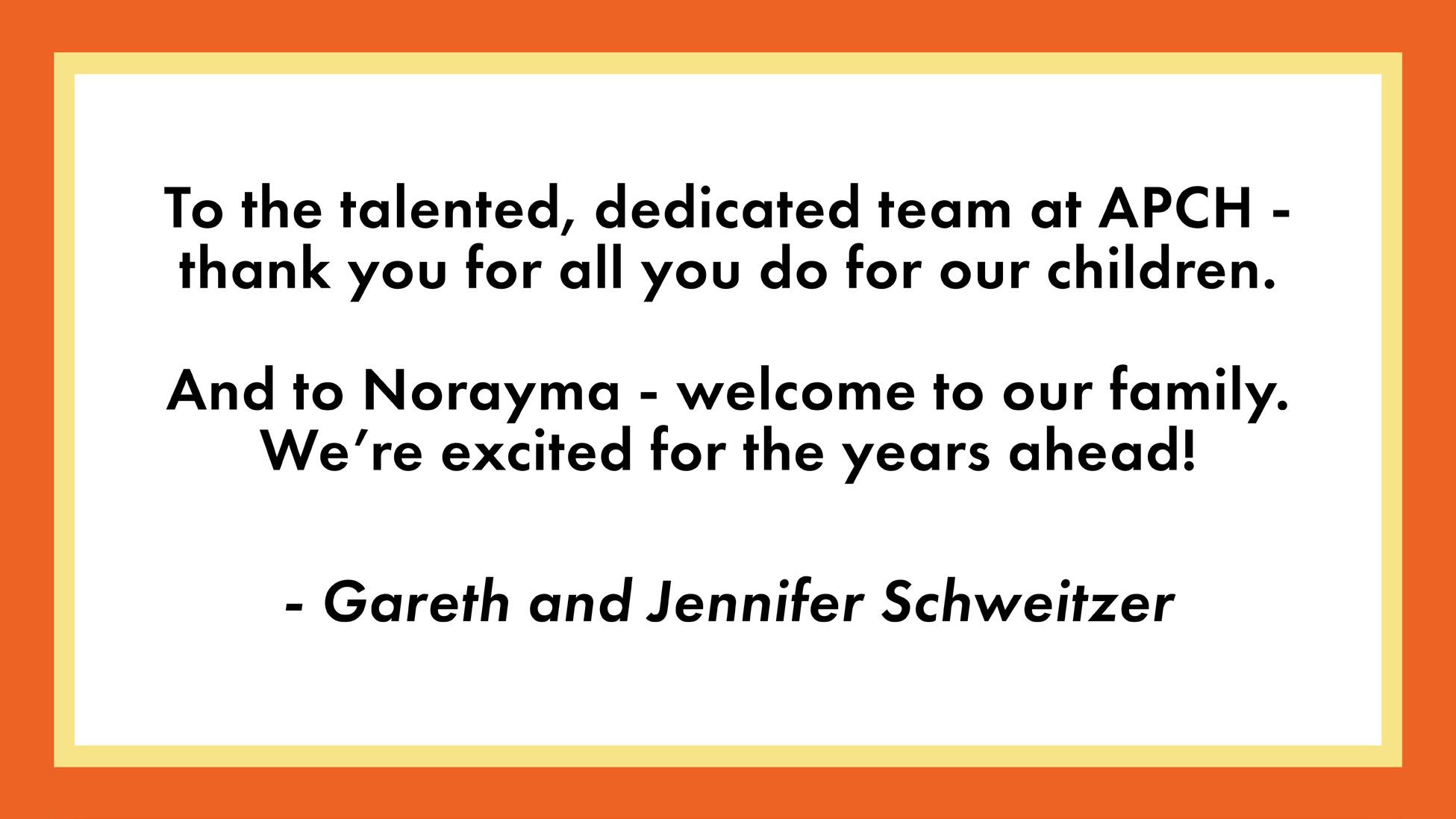 To the talented, dedicated team at APCH - thank you for all you do for our children.

And to Norayma - welcome to our family. We're excited for the years ahead!

- Gareth and Jennifer Schweitzer